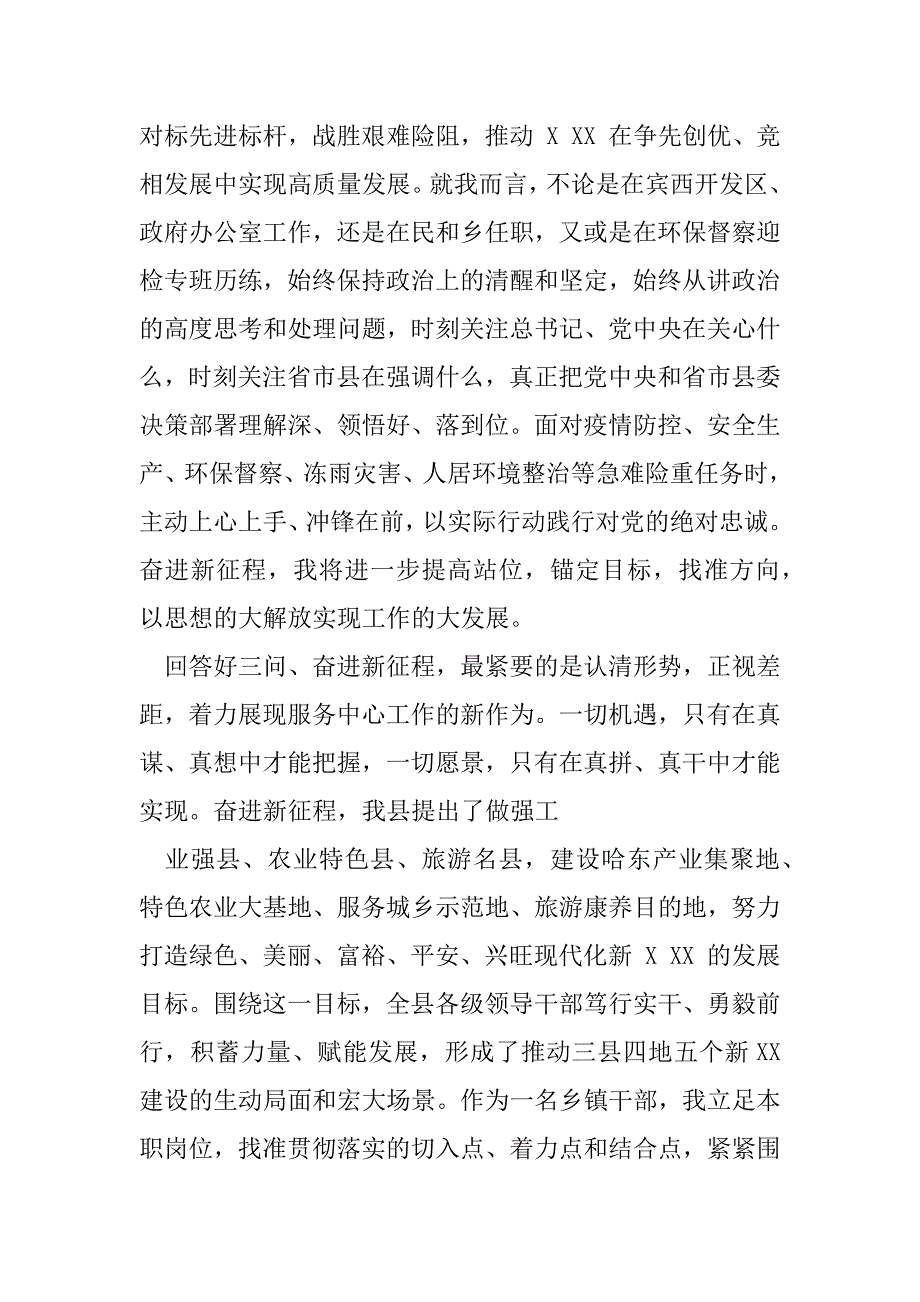 对标先进标杆，战胜艰难险阻，推动 X XX 在争先创优、竞相发展中实现高质量发展。就我而言，不论是在宾西开发区、政府办公室工作，还是在民和乡任职，又或是在环保督察迎检专班历练，始终保持政治上的清醒和坚定，始终从讲政治的高度思考和处理问题，时刻关注总书记、党中央在关心什么，时刻关注省市县在强调什么，真正把党中央和省市县委决策部署理解深、领悟好、落到位。面对疫情防控、安全生产、环保督察、冻雨灾害、人居环境整治等急难险重任务时，主动上心上手、冲锋在前，以实际行动践行对党的绝对忠诚。奋进新征程，我将进一步提高站位，锚定目标，找准方向，以思想的大解放实现工作的大发展。

回答好三问、奋进新征程，最紧要的是认清形势，正视差距，着力展现服务中心工作的新作为。一切机遇，只有在真谋、真想中才能把握，一切愿景，只有在真拼、真干中才能实现。奋进新征程，我县提出了做强工

业强县、农业特色县、旅游名县，建设哈东产业集聚地、特色农业大基地、服务城乡示范地、旅游康养目的地，努力打造绿色、美丽、富裕、平安、兴旺现代化新 X XX 的发展目标。围绕这一目标，全县各级领导干部笃行实干、勇毅前行，积蓄力量、赋能发展，形成了推动三县四地五个新 XX 建设的生动局面和宏大场景。作为一名乡镇干部，我立足本职岗位，找准贯彻落实的切入点、着力点和结合点，紧紧围